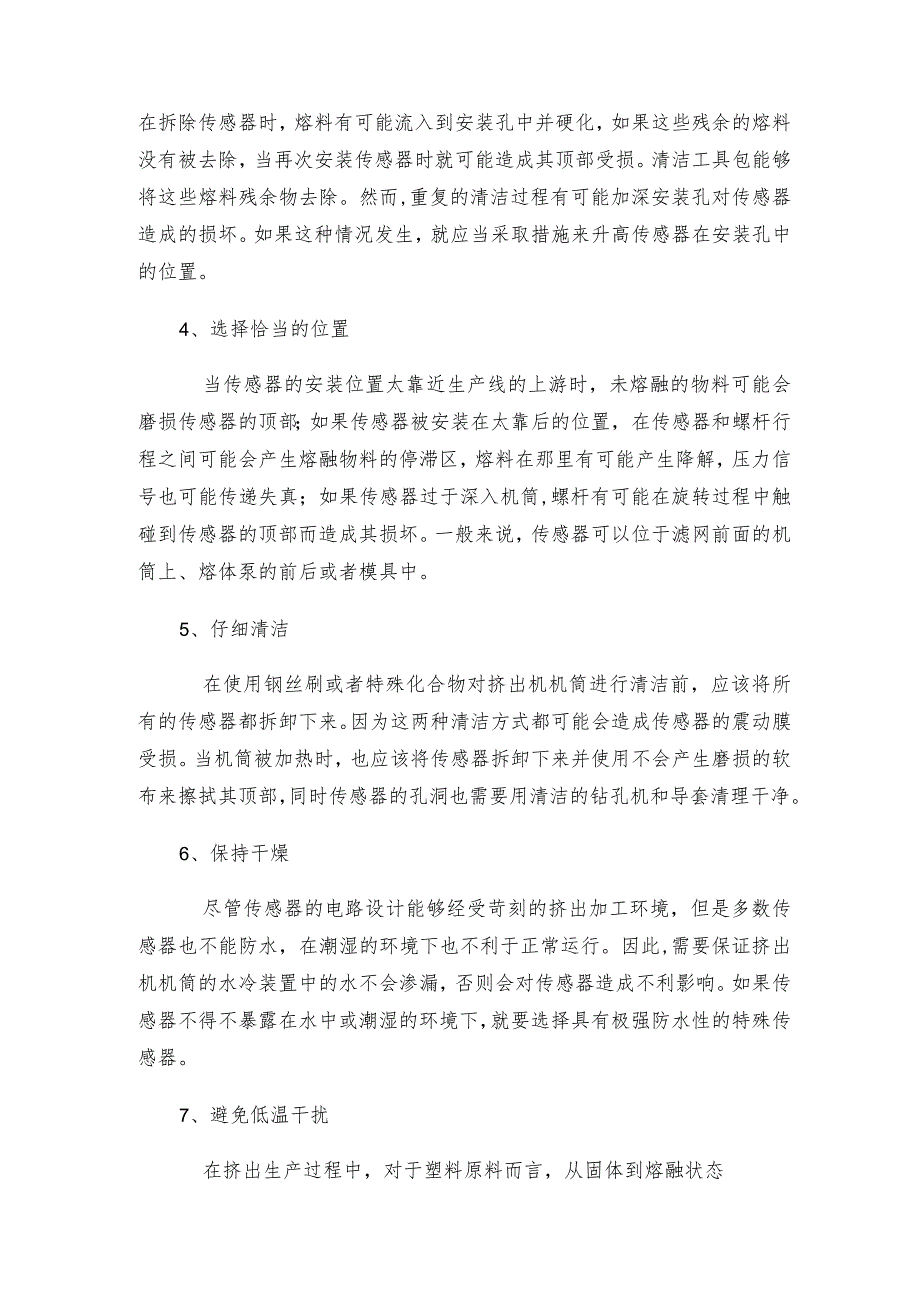 在拆除传感器时，熔料有可能流入到安装孔中并硬化，如果这些残余的熔料没有被去除，当再次安装传感器时就可能造成其顶部受损。清洁工具包能够将这些熔料残余物去除。然而,重复的清洁过程有可能加深安装孔对传感器造成的损坏。如果这种情况发生，就应当采取措施来升高传感器在安装孔中的位置。

4、选择恰当的位置

当传感器的安装位置太靠近生产线的上游时，未熔融的物料可能会磨损传感器的顶部;如果传感器被安装在太靠后的位置，在传感器和螺杆行程之间可能会产生熔融物料的停滞区，熔料在那里有可能产生降解，压力信号也可能传递失真；如果传感器过于深入机筒,螺杆有可能在旋转过程中触碰到传感器的顶部而造成其损坏。一般来说，传感器可以位于滤网前面的机筒上、熔体泵的前后或者模具中。

5、仔细清洁

在使用钢丝刷或者特殊化合物对挤出机机筒进行清洁前，应该将所有的传感器都拆卸下来。因为这两种清洁方式都可能会造成传感器的震动膜受损。当机筒被加热时，也应该将传感器拆卸下来并使用不会产生磨损的软布来擦拭其顶部,同时传感器的孔洞也需要用清洁的钻孔机和导套清理干净。

6、保持干燥

尽管传感器的电路设计能够经受苛刻的挤出加工环境，但是多数传感器也不能防水，在潮湿的环境下也不利于正常运行。因此,需要保证挤出机机筒的水冷装置中的水不会渗漏，否则会对传感器造成不利影响。如果传感器不得不暴露在水中或潮湿的环境下,就要选择具有极强防水性的特殊传感器。

7、避免低温干扰

在挤出生产过程中，对于塑料原料而言，从固体到熔融状态